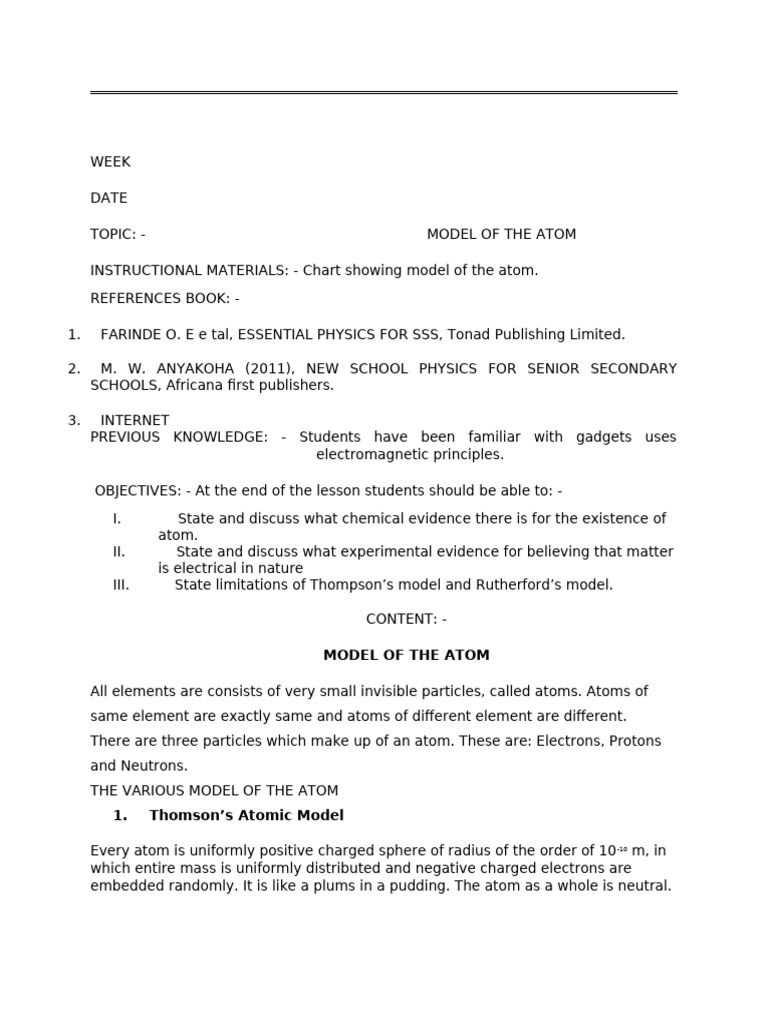 WEEK

DATE

TOPIC: - MODEL OF THE ATOM

INSTRUCTIONAL MATERIALS: - Chart showing model of the atom.

REFERENCES BOOK: -

1. FARINDE O. E e tal, ESSENTIAL PHYSICS FOR SSS, Tonad Publishing Limited.

2. M. W. ANYAKOHA (2011), NEW SCHOOL PHYSICS FOR SENIOR SECONDARY SCHOOLS, Africana first publishers.

3. INTERNET

PREVIOUS KNOWLEDGE: - Students have been familiar with gadgets uses electromagnetic principles.

OBJECTIVES: - At the end of the lesson students should be able to: -

I. State and discuss what chemical evidence there is for the existence of atom.
II. State and discuss what experimental evidence for believing that matter is electrical in nature
III. State limitations of Thompson's model and Rutherford's model.

CONTENT: -

MODEL OF THE ATOM

All elements are consists of very small invisible particles, called atoms. Atoms of same element are exactly same and atoms of different element are different. There are three particles which make up of an atom. These are: Electrons, Protons and Neutrons.

THE VARIOUS MODEL OF THE ATOM

1. Thomson's Atomic Model

Every atom is uniformly positive charged sphere of radius of the order of $10^{-10}$ m, in which entire mass is uniformly distributed and negative charged electrons are embedded randomly. It is like a plums in a pudding. The atom as a whole is neutral.